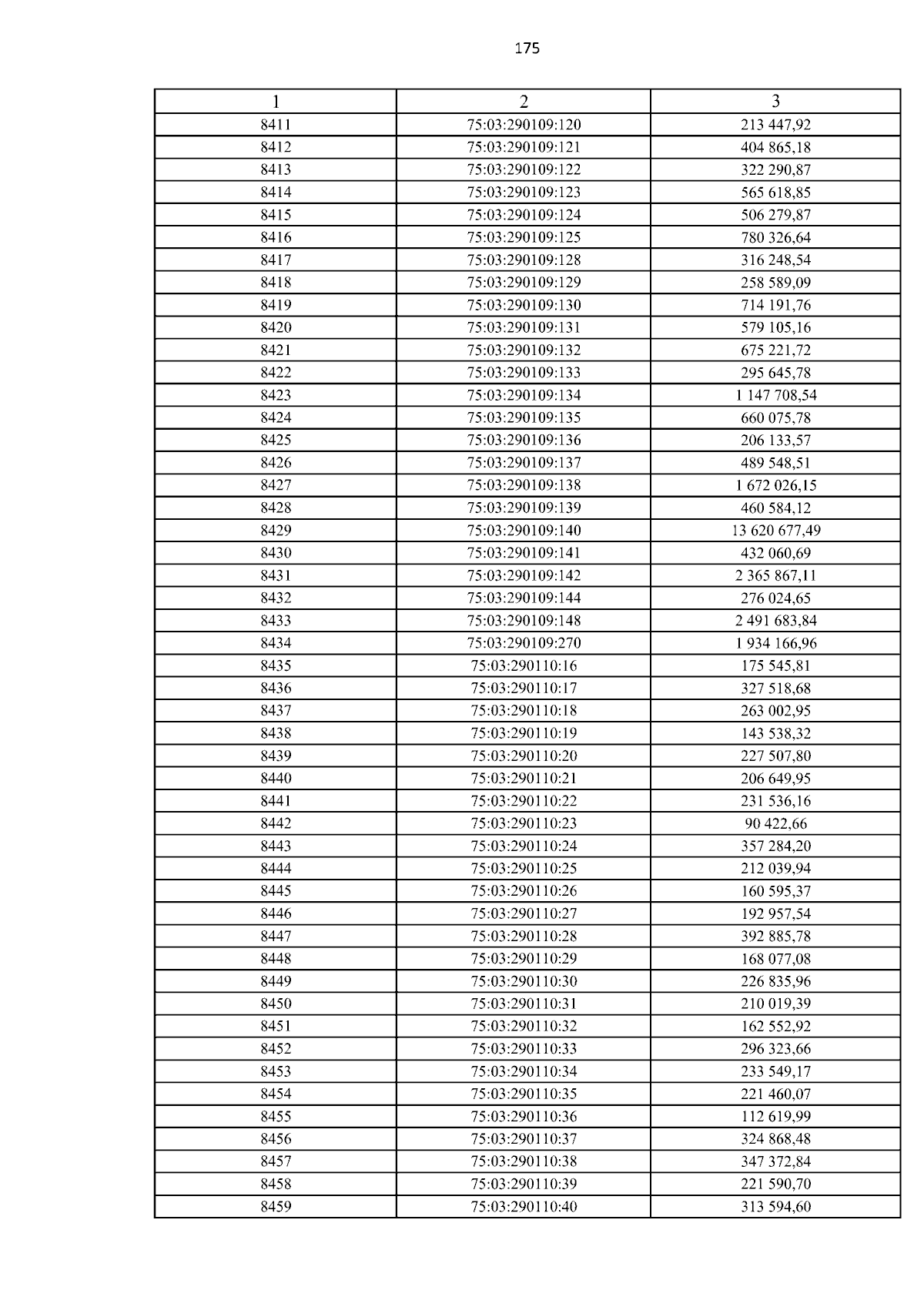 175

| 1 | 2 | 3 |
|---|---|---|
| 8411 | 75:03:290109:120 | 213 447,92 |
| 8412 | 75:03:290109:121 | 404 865,18 |
| 8413 | 75:03:290109:122 | 322 290,87 |
| 8414 | 75:03:290109:123 | 565 618,85 |
| 8415 | 75:03:290109:124 | 506 279,87 |
| 8416 | 75:03:290109:125 | 780 326,64 |
| 8417 | 75:03:290109:128 | 316 248,54 |
| 8418 | 75:03:290109:129 | 258 589,09 |
| 8419 | 75:03:290109:130 | 714 191,76 |
| 8420 | 75:03:290109:131 | 579 105,16 |
| 8421 | 75:03:290109:132 | 675 221,72 |
| 8422 | 75:03:290109:133 | 295 645,78 |
| 8423 | 75:03:290109:134 | 1 147 708,54 |
| 8424 | 75:03:290109:135 | 660 075,78 |
| 8425 | 75:03:290109:136 | 206 133,57 |
| 8426 | 75:03:290109:137 | 489 548,51 |
| 8427 | 75:03:290109:138 | 1 672 026,15 |
| 8428 | 75:03:290109:139 | 460 584,12 |
| 8429 | 75:03:290109:140 | 13 620 677,49 |
| 8430 | 75:03:290109:141 | 432 060,69 |
| 8431 | 75:03:290109:142 | 2 365 867,11 |
| 8432 | 75:03:290109:144 | 276 024,65 |
| 8433 | 75:03:290109:148 | 2 491 683,84 |
| 8434 | 75:03:290109:270 | 1 934 166,96 |
| 8435 | 75:03:290110:16 | 175 545,81 |
| 8436 | 75:03:290110:17 | 327 518,68 |
| 8437 | 75:03:290110:18 | 263 002,95 |
| 8438 | 75:03:290110:19 | 143 538,32 |
| 8439 | 75:03:290110:20 | 227 507,80 |
| 8440 | 75:03:290110:21 | 206 649,95 |
| 8441 | 75:03:290110:22 | 231 536,16 |
| 8442 | 75:03:290110:23 | 90 422,66 |
| 8443 | 75:03:290110:24 | 357 284,20 |
| 8444 | 75:03:290110:25 | 212 039,94 |
| 8445 | 75:03:290110:26 | 160 595,37 |
| 8446 | 75:03:290110:27 | 192 957,54 |
| 8447 | 75:03:290110:28 | 392 885,78 |
| 8448 | 75:03:290110:29 | 168 077,08 |
| 8449 | 75:03:290110:30 | 226 835,96 |
| 8450 | 75:03:290110:31 | 210 019,39 |
| 8451 | 75:03:290110:32 | 162 552,92 |
| 8452 | 75:03:290110:33 | 296 323,66 |
| 8453 | 75:03:290110:34 | 233 549,17 |
| 8454 | 75:03:290110:35 | 221 460,07 |
| 8455 | 75:03:290110:36 | 112 619,99 |
| 8456 | 75:03:290110:37 | 324 868,48 |
| 8457 | 75:03:290110:38 | 347 372,84 |
| 8458 | 75:03:290110:39 | 221 590,70 |
| 8459 | 75:03:290110:40 | 313 594,60 |